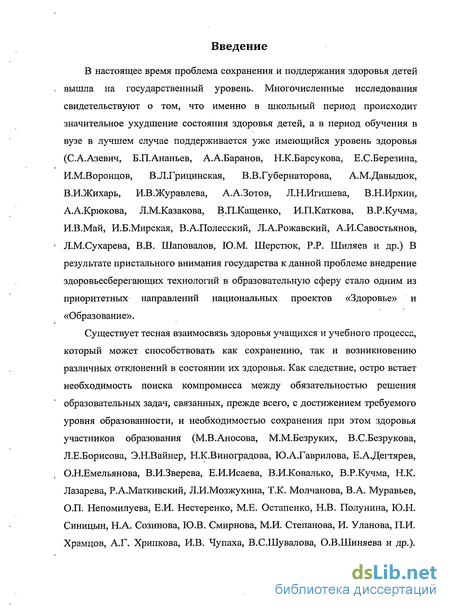 Введение

В настоящее время проблема сохранения и поддержания здоровья детей вышла на государственный уровень. Многочисленные исследования свидетельствуют о том, что именно в школьный период происходит значительное ухудшение состояния здоровья детей, а в период обучения в вузе в лучшем случае поддерживается уже имеющийся уровень здоровья (С.А.Азевич, Б.П.Ананьев, А.А.Баранов, Н.К.Барсукова, Е.С.Березина, И.М.Воронцов, В.Л.Грицинская, В.В.Губернаторова, А.М.Давыдюк, В.И.Жихарь, И.В.Журавлева, А.А.Зотов, Л.Н.Игишева, В.Н.Ирхин, А.А.Крюкова, Л.М.Казакова, В.П.Кащенко, И.П.Каткова, В.Р.Кучма, И.В.Май, И.Б.Мирская, В.А.Полесский, Л.А.Рожавский, А.И.Савостьянов, Л.М.Сухарева, В.В. Шаповалов, Ю.М. Шерстюк, Р.Р. Шиляев и др.) В результате пристального внимания государства к данной проблеме внедрение здоровьесберегающих технологий в образовательную сферу стало одним из приоритетных направлений национальных проектов «Здоровье» и «Образование».

Существует тесная взаимосвязь здоровья учащихся и учебного процесса, который может способствовать как сохранению, так и возникновению различных отклонений в состоянии их здоровья. Как следствие, остро встает необходимость поиска компромисса между обязательностью решения образовательных задач, связанных, прежде всего, с достижением требуемого уровня образованности, и необходимостью сохранения при этом здоровья участников образования (М.В.Аносова, М.М.Безруких, В.С.Безрукова, Л.Е.Борисова, Э.Н.Вайнер, Н.К.Виноградова, Ю.А.Гаврилова, Е.А.Дегтярев, О.Н.Емельянова, В.И.Зверева, Е.И.Исаева, В.И.Ковалько, В.Р.Кучма, Н.К. Лазарева, Р.А.Маткивский, Л.И.Мозжухина, Т.К. Молчанова, В.А. Муравьев, О.П. Непомилуева, Е.И. Нестеренко, М.Е. Остапенко, Н.В. Полунина, Ю.Н. Синицын, Н.А. Созинова, Ю.В. Смирнова, М.И. Степанова, И. Уланова, П.И. Храмцов, А.Г. Хрипкова, И.В. Чупаха, В.С.Шувалова, О.В.Шиняева и др.).

dsLib.net
библиотека диссертаций